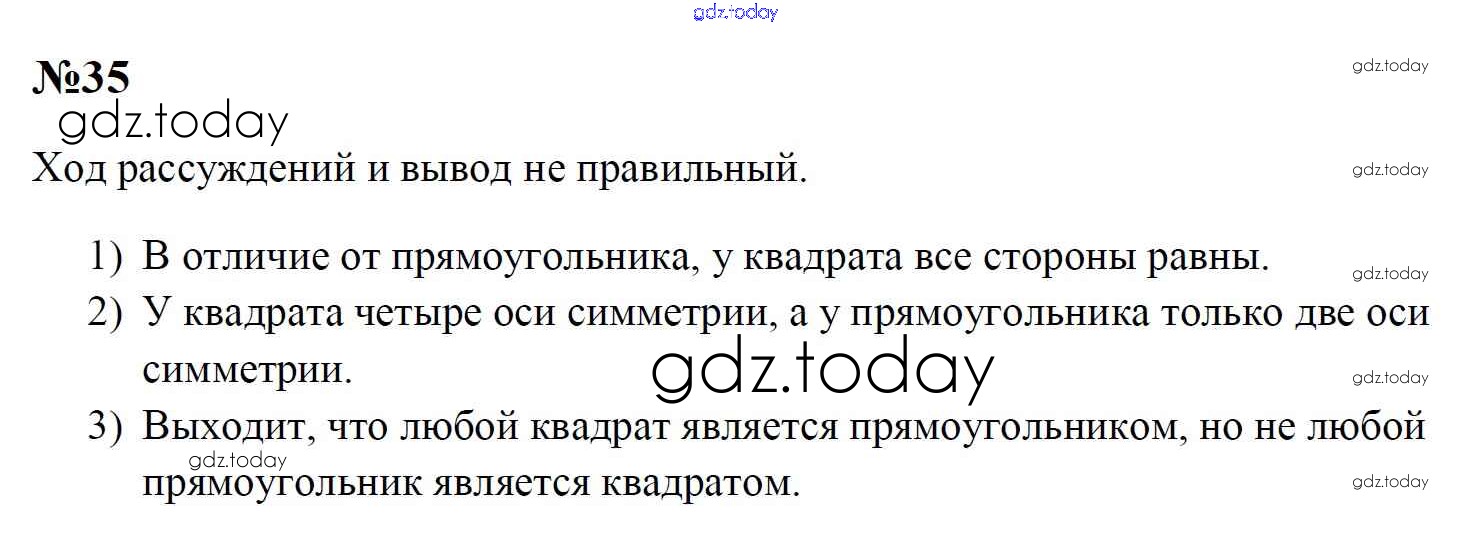 №35

Ход рассуждений и вывод не правильный.

1) В отличие от прямоугольника, у квадрата все стороны равны.
2) У квадрата четыре оси симметрии, а у прямоугольника только две оси симметрии.
3) Выходит, что любой квадрат является прямоугольником, но не любой прямоугольник является квадратом.

gdz.today